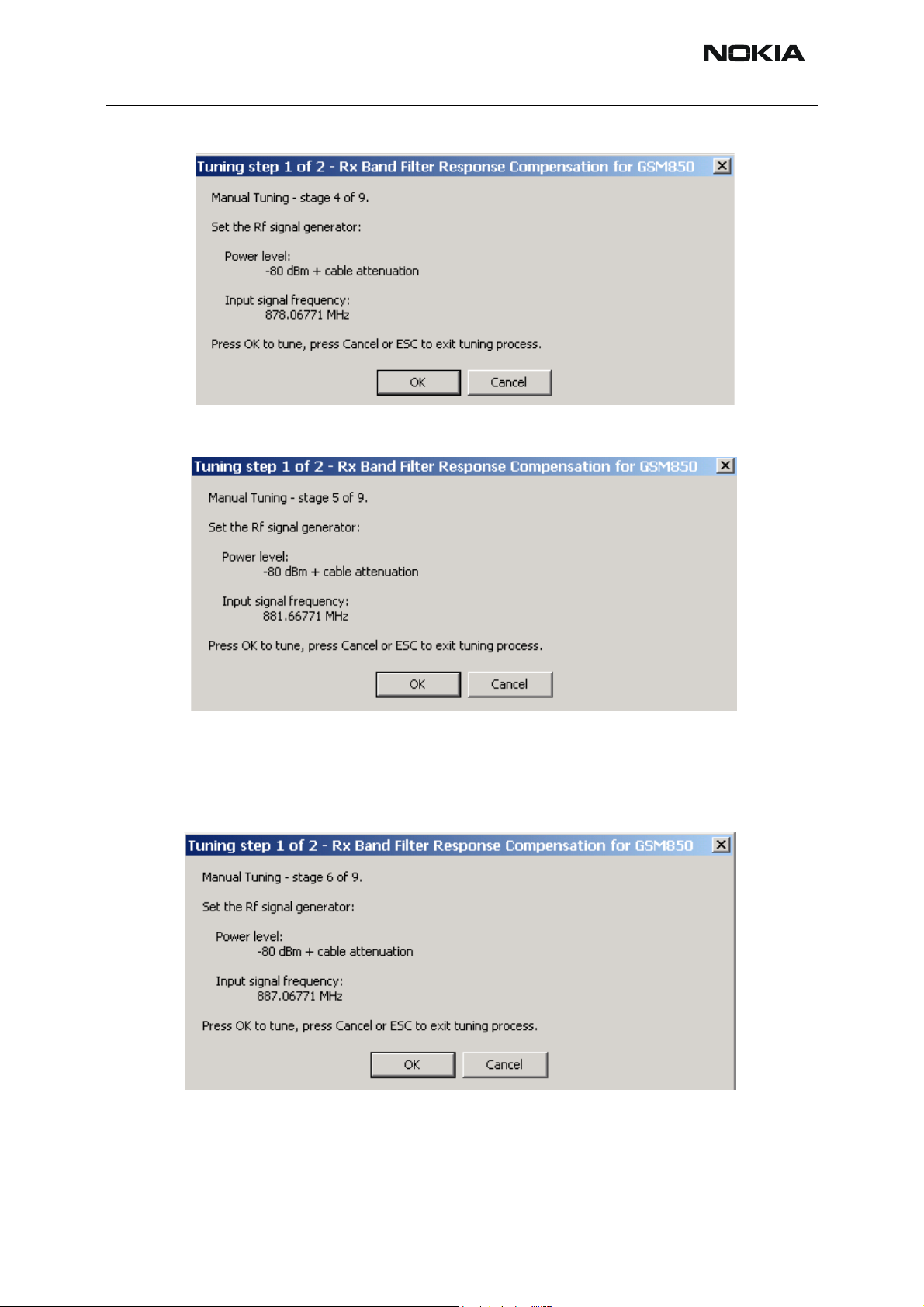 NOKIA

Tuning step 1 of 2 - Rx Band Filter Response Compensation for GSM850

Manual Tuning - stage 4 of 9.

Set the Rf signal generator:

Power level:
-80 dBm + cable attenuation

Input signal frequency:
878.06771 MHz

Press OK to tune, press Cancel or ESC to exit tuning process.

OK Cancel

Tuning step 1 of 2 - Rx Band Filter Response Compensation for GSM850

Manual Tuning - stage 5 of 9.

Set the Rf signal generator:

Power level:
-80 dBm + cable attenuation

Input signal frequency:
881.66771 MHz

Press OK to tune, press Cancel or ESC to exit tuning process.

OK Cancel

Tuning step 1 of 2 - Rx Band Filter Response Compensation for GSM850

Manual Tuning - stage 6 of 9.

Set the Rf signal generator:

Power level:
-80 dBm + cable attenuation

Input signal frequency:
887.06771 MHz

Press OK to tune, press Cancel or ESC to exit tuning process.

OK Cancel